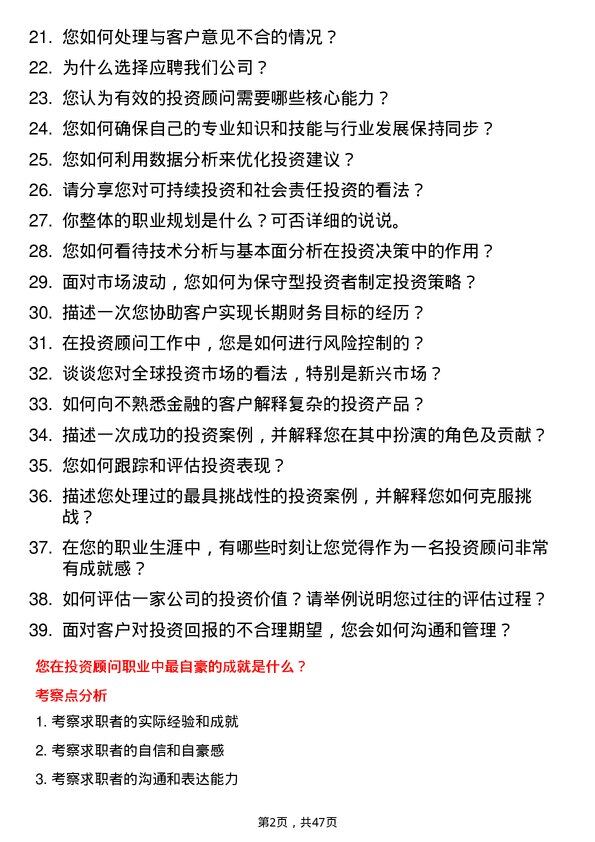 21. 您如何处理与客户意见不合的情况？

22. 为什么选择应聘我们公司？

23. 您认为有效的投资顾问需要哪些核心能力？

24. 您如何确保自己的专业知识和技能与行业发展保持同步？

25. 您如何利用数据分析来优化投资建议？

26. 请分享您对可持续投资和社会责任投资的看法？

27. 你整体的职业规划是什么？可否详细的说说。

28. 您如何看待技术分析与基本面分析在投资决策中的作用？

29. 面对市场波动，您如何为保守型投资者制定投资策略？

30. 描述一次您协助客户实现长期财务目标的经历？

31. 在投资顾问工作中，您是如何进行风险控制的？

32. 谈谈您对全球投资市场的看法，特别是新兴市场？

33. 如何向不熟悉金融的客户解释复杂的投资产品？

34. 描述一次成功的投资案例，并解释您在其中扮演的角色及贡献？

35. 您如何跟踪和评估投资表现？

36. 描述您处理过的最具挑战性的投资案例，并解释您如何克服挑战？

37. 在您的职业生涯中，有哪些时刻让您觉得作为一名投资顾问非常有成就感？

38. 如何评估一家公司的投资价值？请举例说明您过往的评估过程？

39. 面对客户对投资回报的不合理期望，您会如何沟通和管理？

您在投资顾问职业中最自豪的成就是什么？

考察点分析

1. 考察求职者的实际经验和成就

2. 考察求职者的自信和自豪感

3. 考察求职者的沟通和表达能力

第2页，共47页